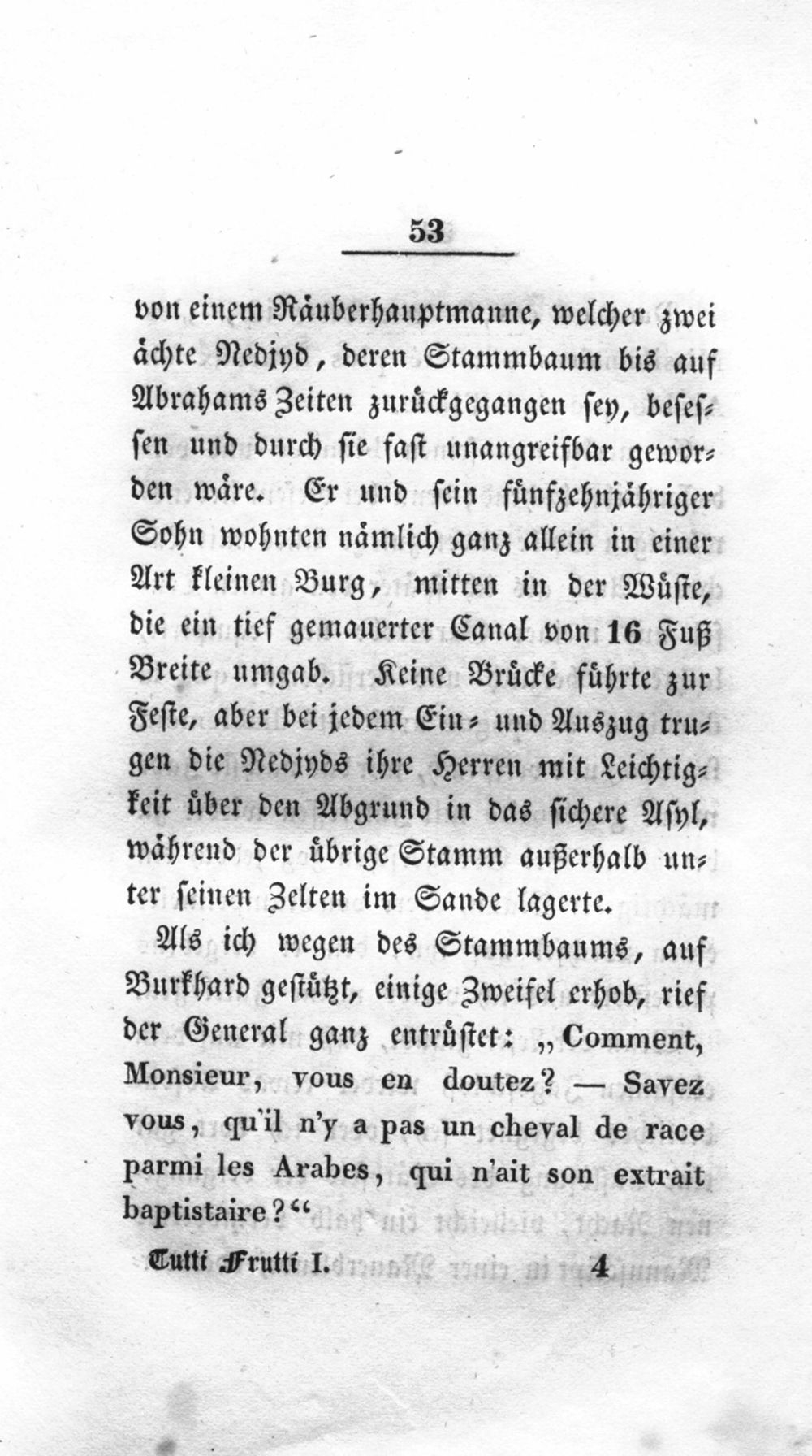 53

von einem Räuberhauptmanne, welcher zwei ächte Nedjyd, deren Stammbaum bis auf Abrahams Zeiten zurückgegangen sey, besessen und durch sie fast unangreifbar geworden wäre. Er und sein fünfzehnjähriger Sohn wohnten nämlich ganz allein in einer Art kleinen Burg, mitten in der Wüste, die ein tief gemauerter Canal von 16 Fuß Breite umgab. Keine Brücke führte zur Feste, aber bei jedem Ein- und Auszug trugen die Nedjyds ihre Herren mit Leichtigkeit über den Abgrund in das sichere Asyl, während der übrige Stamm außerhalb unter seinen Zelten im Sande lagerte.

Als ich wegen des Stammbaums, auf Burkhard gestützt, einige Zweifel erhob, rief der General ganz entrüstet: „Comment, Monsieur, vous en doutez? — Savez vous, qu'il n'y a pas un cheval de race parmi les Arabes, qui n'ait son extrait baptistaire?“

Tutti Frutti I. 4